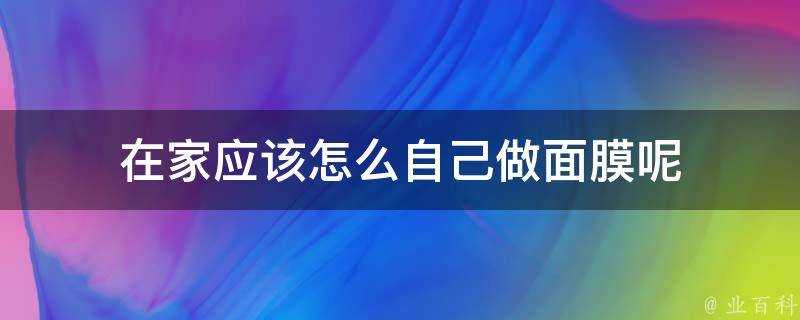 在家应该怎么自己做面膜呢

@ 业百科